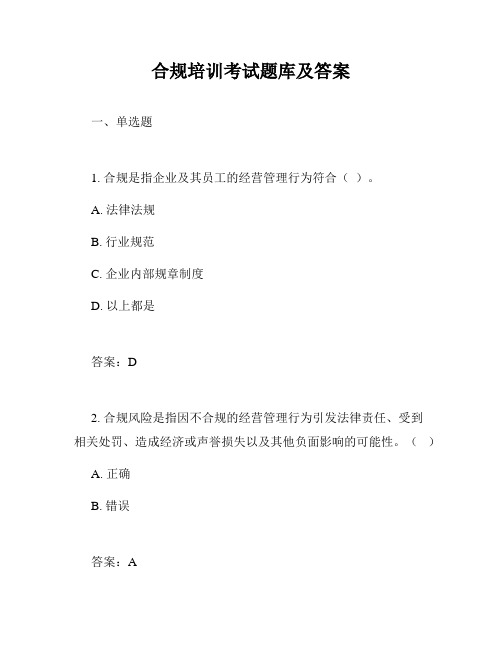 合规培训考试题库及答案

一、单选题

1. 合规是指企业及其员工的经营管理行为符合（ ）。

A. 法律法规

B. 行业规范

C. 企业内部规章制度

D. 以上都是

答案：D

2. 合规风险是指因不合规的经营管理行为引发法律责任、受到相关处罚、造成经济或声誉损失以及其他负面影响的可能性。（ ）

A. 正确

B. 错误

答案：A